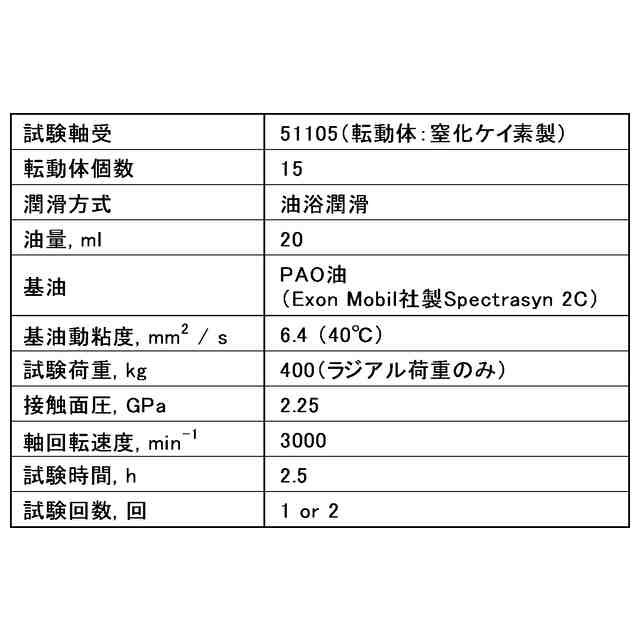 | 試験軸受 | 51105(転動体:窒化ケイ素製) |
|---|---|
| 転動体個数 | 15 |
| 潤滑方式 | 油浴潤滑 |
| 油量, ml | 20 |
| 基油 | PAO油 (Exon Mobil社製Spectrasyn 2C) |
| 基油動粘度, $mm^2$ / s | 6.4 (40℃) |
| 試験荷重, kg | 400(ラジアル荷重のみ) |
| 接触面圧, GPa | 2.25 |
| 軸回転速度, $min^{-1}$ | 3000 |
| 試験時間, h | 2.5 |
| 試験回数, 回 | 1 or 2 |